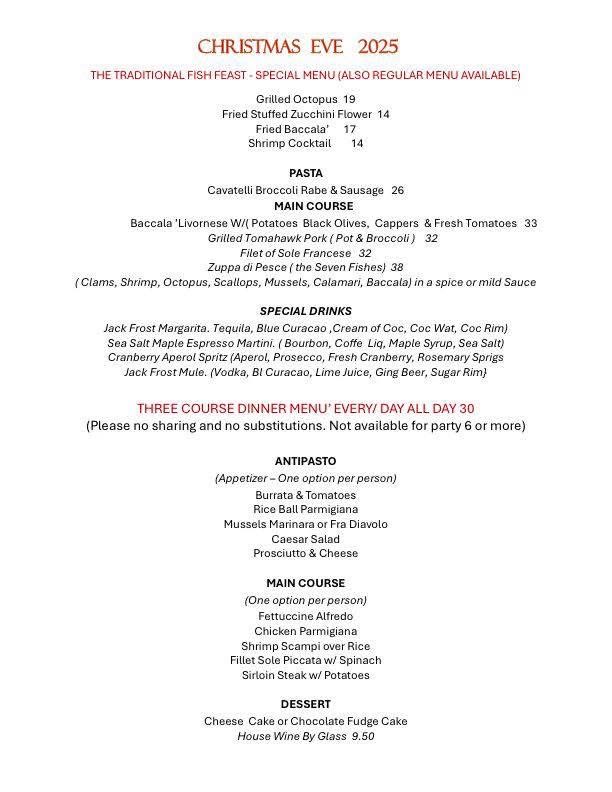 CHRISTMAS EVE 2025

THE TRADITIONAL FISH FEAST - SPECIAL MENU (ALSO REGULAR MENU AVAILABLE)

Grilled Octopus 19
Fried Stuffed Zucchini Flower 14
Fried Baccala' 17
Shrimp Cocktail 14

PASTA
Cavatelli Broccoli Rabe & Sausage 26
MAIN COURSE
Baccala 'Livornese W/( Potatoes Black Olives, Cappers & Fresh Tomatoes 33
Grilled Tomahawk Pork ( Pot & Broccoli ) 32
Filet of Sole Francese 32
Zuppa di Pesce ( the Seven Fishes) 38
( Clams, Shrimp, Octopus, Scallops, Mussels, Calamari, Baccala) in a spice or mild Sauce

SPECIAL DRINKS
Jack Frost Margarita. Tequila, Blue Curacao ,Cream of Coc, Coc Wat, Coc Rim)
Sea Salt Maple Espresso Martini. ( Bourbon, Coffe Liq, Maple Syrup, Sea Salt)
Cranberry Aperol Spritz (Aperol, Prosecco, Fresh Cranberry, Rosemary Sprigs
Jack Frost Mule. (Vodka, Bl Curacao, Lime Juice, Ging Beer, Sugar Rim}

THREE COURSE DINNER MENU' EVERY/ DAY ALL DAY 30
(Please no sharing and no substitutions. Not available for party 6 or more)

ANTIPASTO
(Appetizer – One option per person)
Burrata & Tomatoes
Rice Ball Parmigiana
Mussels Marinara or Fra Diavolo
Caesar Salad
Prosciutto & Cheese

MAIN COURSE
(One option per person)
Fettuccine Alfredo
Chicken Parmigiana
Shrimp Scampi over Rice
Fillet Sole Piccata w/ Spinach
Sirloin Steak w/ Potatoes

DESSERT
Cheese Cake or Chocolate Fudge Cake
House Wine By Glass 9.50